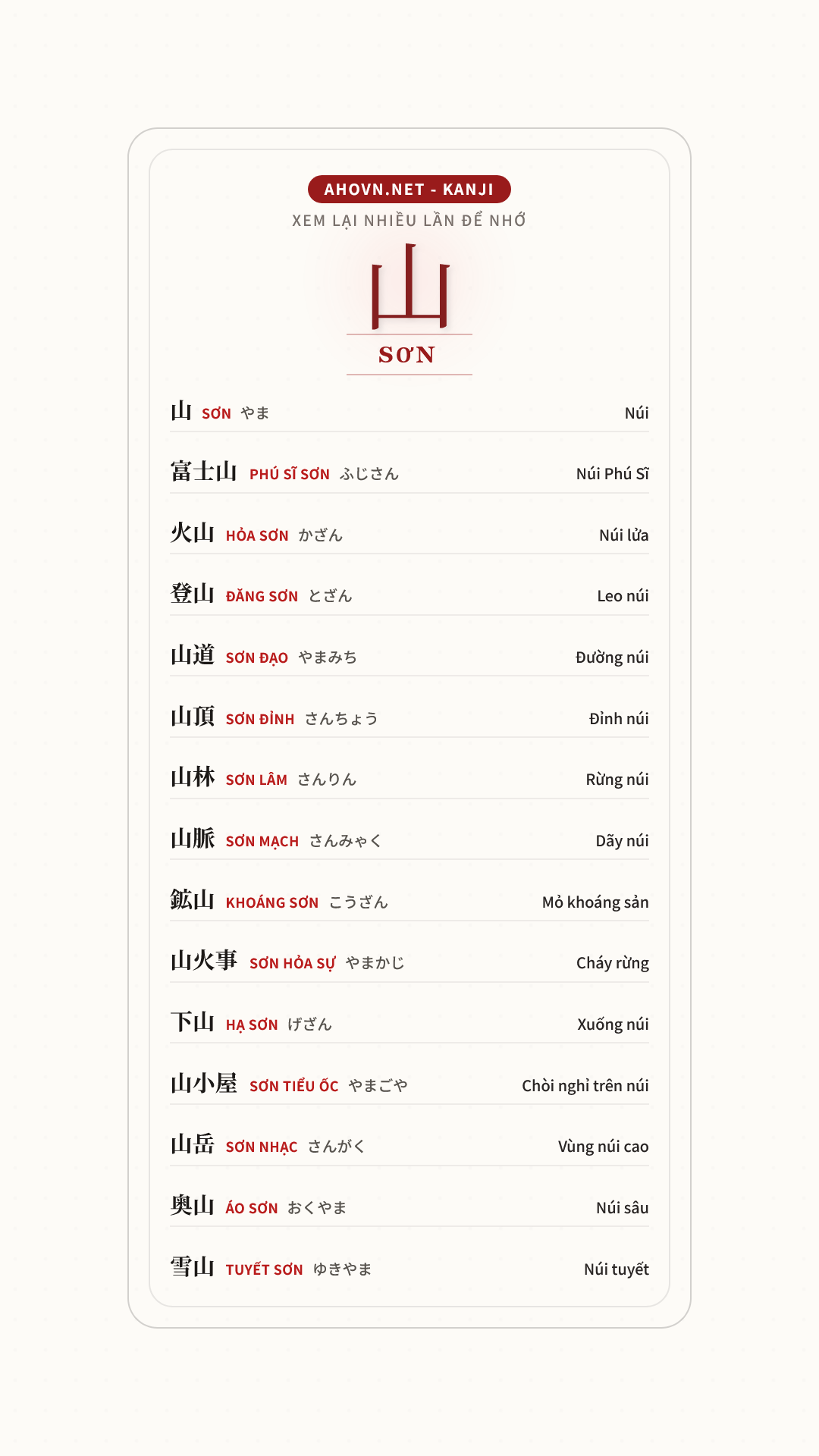 AHOVN.NET - KANJI

XEM LẠI NHIỀU LẦN ĐỂ NHỚ

山

SƠN

山 SƠN やま Núi

富士山 PHÚ SĨ SƠN ふじさん Núi Phú Sĩ

火山 HỎA SƠN かざん Núi lửa

登山 ĐĂNG SƠN とざん Leo núi

山道 SƠN ĐẠO やまみち Đường núi

山頂 SƠN ĐỈNH さんちょう Đỉnh núi

山林 SƠN LÂM さんりん Rừng núi

山脈 SƠN MẠCH さんみゃく Dãy núi

鉱山 KHOÁNG SƠN こうざん Mỏ khoáng sản

山火事 SƠN HỎA SỰ やまかじ Cháy rừng

下山 HẠ SƠN げざん Xuống núi

山小屋 SƠN TIỂU ỐC やまごや Chòi nghỉ trên núi

山岳 SƠN NHẠC さんがく Vùng núi cao

奥山 ÁO SƠN おくやま Núi sâu

雪山 TUYẾT SƠN ゆきやま Núi tuyết